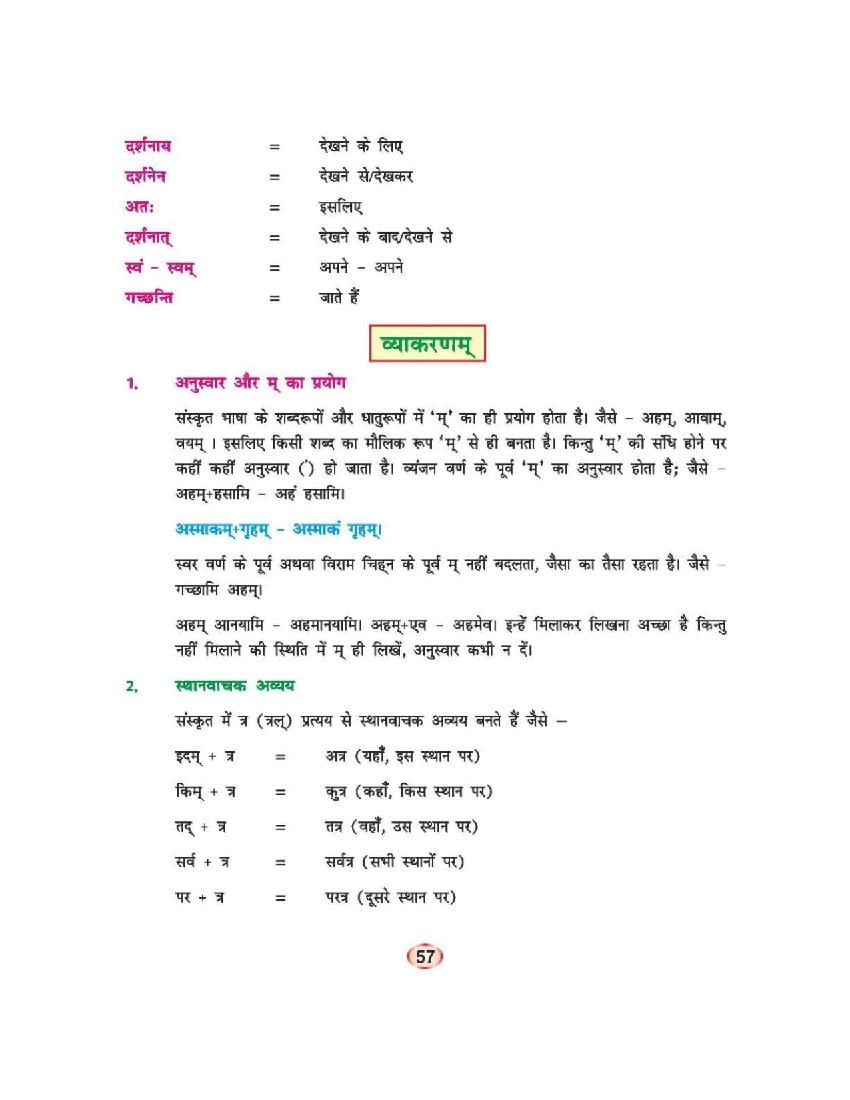 दर्शनाय = देखने के लिए
दर्शनेन = देखने से/देखकर
अतः = इसलिए
दर्शनात् = देखने के बाद/देखने से
स्वं - स्वम् = अपने - अपने
गच्छन्ति = जाते हैं

व्याकरणम्

1. अनुस्वार और म् का प्रयोग

संस्कृत भाषा के शब्दरूपों और धातुरूपों में 'म्' का ही प्रयोग होता है। जैसे - अहम्, आवाम्, वयम् । इसलिए किसी शब्द का मौलिक रूप 'म्' से ही बनता है। किन्तु 'म्' की संधि होने पर कहीं कहीं अनुस्वार (ं) हो जाता है। व्यंजन वर्ण के पूर्व 'म्' का अनुस्वार होता है; जैसे - अहम्+हसामि - अहं हसामि।

अस्माकम्+गृहम् - अस्माकं गृहम्।

स्वर वर्ण के पूर्व अथवा विराम चिह्न के पूर्व म् नहीं बदलता, जैसा का तैसा रहता है। जैसे - गच्छामि अहम्।

अहम् आनयामि - अहमानयामि। अहम्+एव - अहमेव। इन्हें मिलाकर लिखना अच्छा है किन्तु नहीं मिलाने की स्थिति में म् ही लिखें, अनुस्वार कभी न दें।

2. स्थानवाचक अव्यय

संस्कृत में त्र (त्रल्) प्रत्यय से स्थानवाचक अव्यय बनते हैं जैसे –

इदम् + त्र = अत्र (यहाँ, इस स्थान पर)
किम् + त्र = कुत्र (कहाँ, किस स्थान पर)
तद् + त्र = तत्र (वहाँ, उस स्थान पर)
सर्व + त्र = सर्वत्र (सभी स्थानों पर)
पर + त्र = परत्र (दूसरे स्थान पर)

57